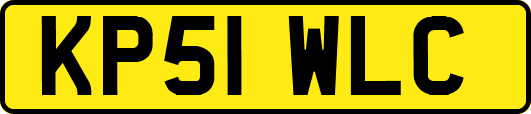 KP51 WLC